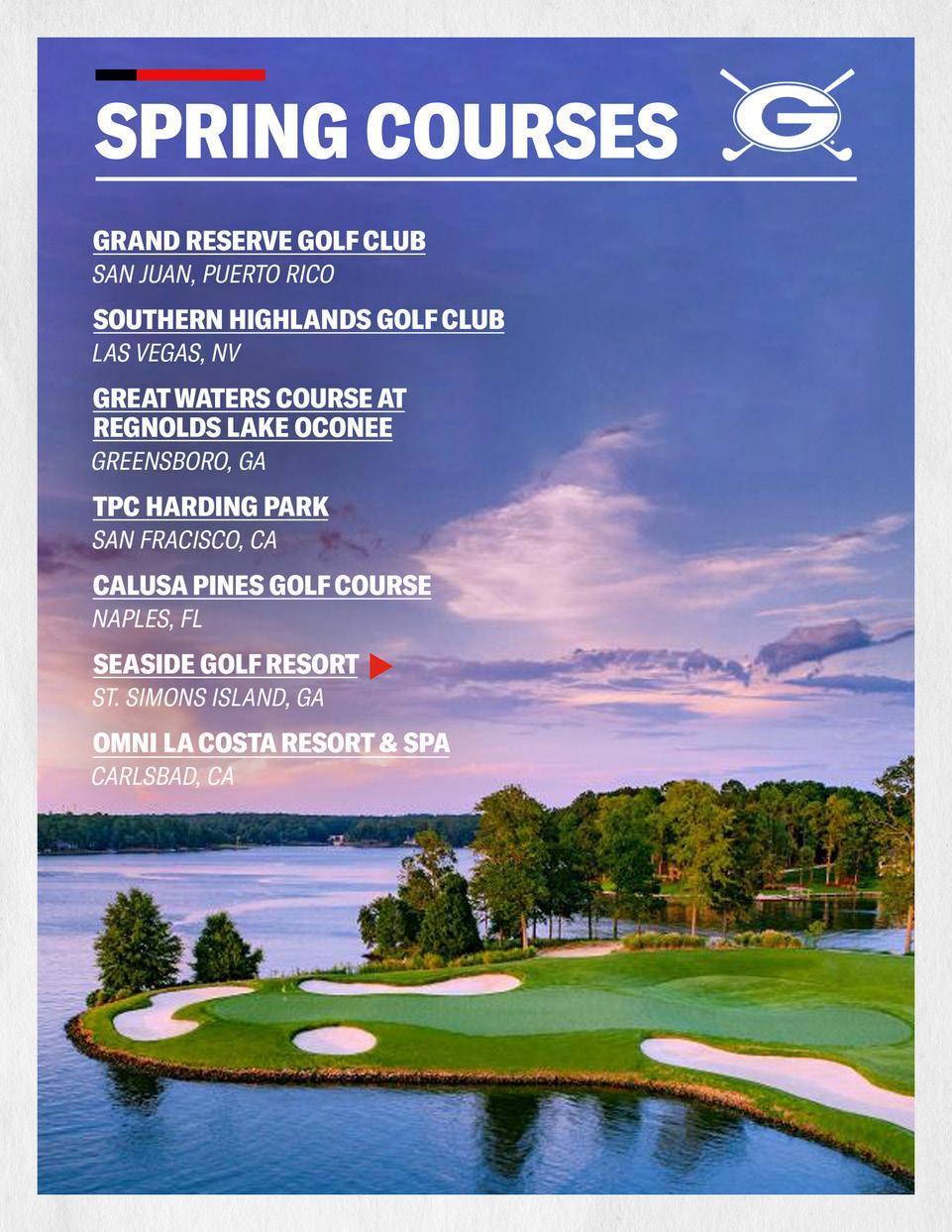 SPRING COURSES

G

GRAND RESERVE GOLF CLUB
SAN JUAN, PUERTO RICO

SOUTHERN HIGHLANDS GOLF CLUB
LAS VEGAS, NV

GREAT WATERS COURSE AT REGNOLDS LAKE OCONEE
GREENSBORO, GA

TPC HARDING PARK
SAN FRACISCO, CA

CALUSA PINES GOLF COURSE
NAPLES, FL

SEASIDE GOLF RESORT
ST. SIMONS ISLAND, GA

OMNI LA COSTA RESORT & SPA
CARLSBAD, CA